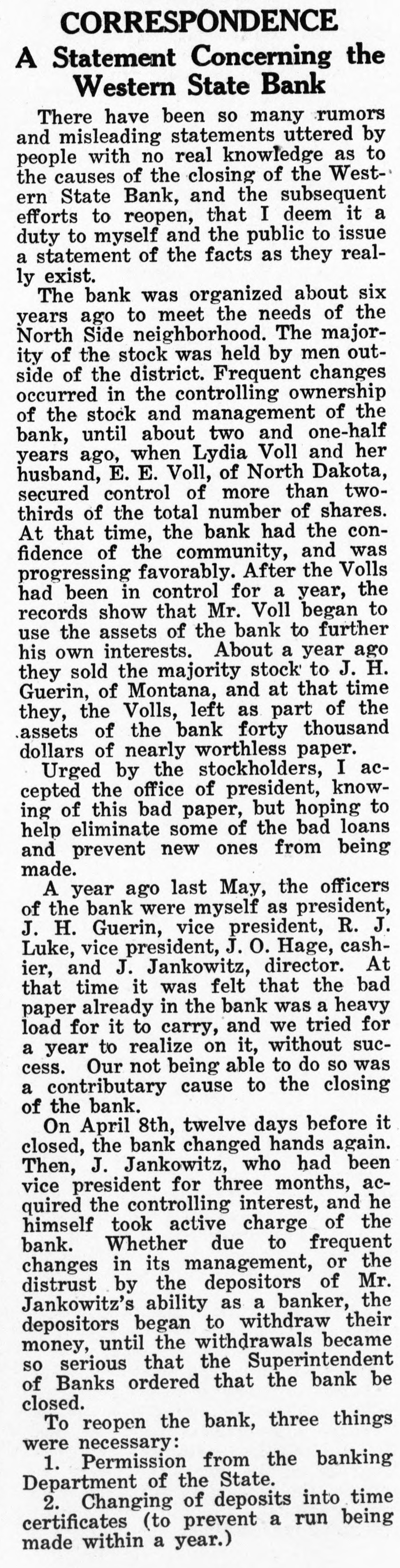 CORRESPONDENCE

A Statement Concerning the Western State Bank

There have been so many rumors and misleading statements uttered by people with no real knowledge as to the causes of the closing of the Western State Bank, and the subsequent efforts to reopen, that I deem it a duty to myself and the public to issue a statement of the facts as they really exist.

The bank was organized about six years ago to meet the needs of the North Side neighborhood. The majority of the stock was held by men outside of the district. Frequent changes occurred in the controlling ownership of the stock and management of the bank, until about two and one-half years ago, when Lydia Voll and her husband, E. E. Voll, of North Dakota, secured control of more than two-thirds of the total number of shares. At that time, the bank had the confidence of the community, and was progressing favorably. After the Volls had been in control for a year, the records show that Mr. Voll began to use the assets of the bank to further his own interests. About a year ago they sold the majority stock to J. H. Guerin, of Montana, and at that time they, the Volls, left as part of the assets of the bank forty thousand dollars of nearly worthless paper.

Urged by the stockholders, I accepted the office of president, knowing of this bad paper, but hoping to help eliminate some of the bad loans and prevent new ones from being made.

A year ago last May, the officers of the bank were myself as president, J. H. Guerin, vice president, R. J. Luke, vice president, J. O. Hage, cashier, and J. Jankowitz, director. At that time it was felt that the bad paper already in the bank was a heavy load for it to carry, and we tried for a year to realize on it, without success. Our not being able to do so was a contributary cause to the closing of the bank.

On April 8th, twelve days before it closed, the bank changed hands again. Then, J. Jankowitz, who had been vice president for three months, acquired the controlling interest, and he himself took active charge of the bank. Whether due to frequent changes in its management, or the distrust by the depositors of Mr. Jankowitz's ability as a banker, the depositors began to withdraw their money, until the withdrawals became so serious that the Superintendent of Banks ordered that the bank be closed.

To reopen the bank, three things were necessary:

1. Permission from the banking Department of the State.

2. Changing of deposits into time certificates (to prevent a run being made within a year.)